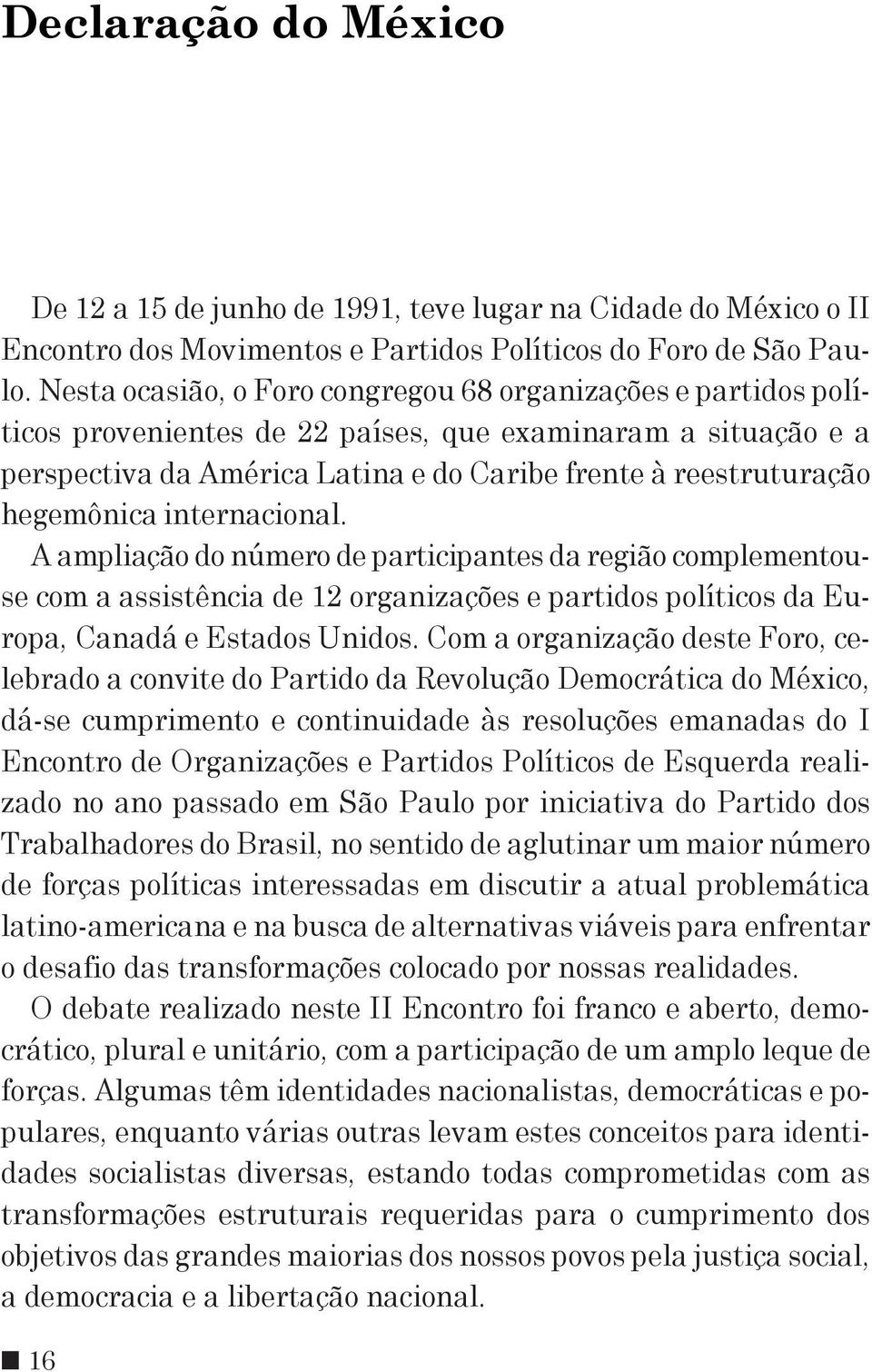 Declaração do México

De 12 a 15 de junho de 1991, teve lugar na Cidade do México o II Encontro dos Movimentos e Partidos Políticos do Foro de São Paulo. Nesta ocasião, o Foro congregou 68 organizações e partidos políticos provenientes de 22 países, que examinaram a situação e a perspectiva da América Latina e do Caribe frente à reestruturação hegemônica internacional.

A ampliação do número de participantes da região complementou-se com a assistência de 12 organizações e partidos políticos da Europa, Canadá e Estados Unidos. Com a organização deste Foro, celebrado a convite do Partido da Revolução Democrática do México, dá-se cumprimento e continuidade às resoluções emanadas do I Encontro de Organizações e Partidos Políticos de Esquerda realizado no ano passado em São Paulo por iniciativa do Partido dos Trabalhadores do Brasil, no sentido de aglutinar um maior número de forças políticas interessadas em discutir a atual problemática latino-americana e na busca de alternativas viáveis para enfrentar o desafio das transformações colocado por nossas realidades.

O debate realizado neste II Encontro foi franco e aberto, democrático, plural e unitário, com a participação de um amplo leque de forças. Algumas têm identidades nacionalistas, democráticas e populares, enquanto várias outras levam estes conceitos para identidades socialistas diversas, estando todas comprometidas com as transformações estruturais requeridas para o cumprimento dos objetivos das grandes maiorias dos nossos povos pela justiça social, a democracia e a libertação nacional.

16